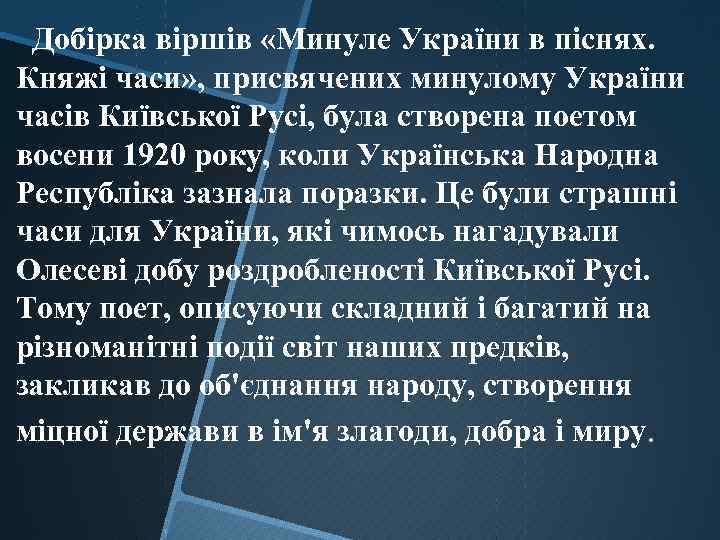 Добірка віршів «Минуле України в піснях. Княжі часи», присвячених минулому України часів Київської Русі, була створена поетом восени 1920 року, коли Українська Народна Республіка зазнала поразки. Це були страшні часи для України, які чимось нагадували Олесеві добу роздробленості Київської Русі. Тому поет, описуючи складний і багатий на різноманітні події світ наших предків, закликав до об'єднання народу, створення міцної держави в ім'я злагоди, добра і миру.